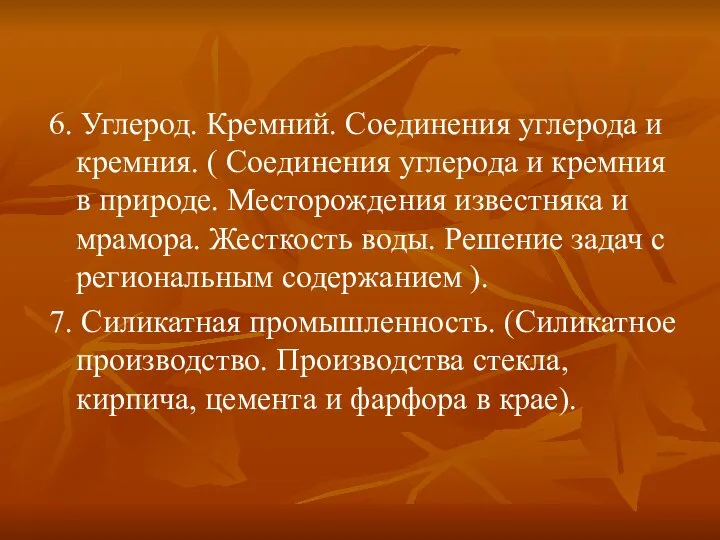 6. Углерод. Кремний. Соединения углерода и кремния. ( Соединения углерода и кремния в природе. Месторождения известняка и мрамора. Жесткость воды. Решение задач с региональным содержанием ).

7. Силикатная промышленность. (Силикатное производство. Производства стекла, кирпича, цемента и фарфора в крае).